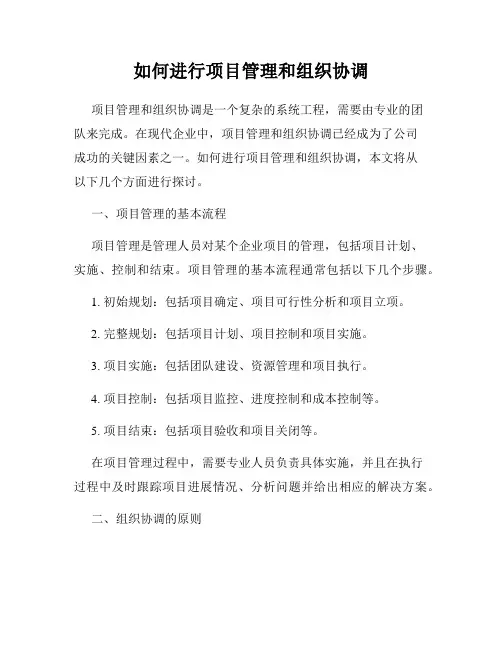 如何进行项目管理和组织协调

项目管理和组织协调是一个复杂的系统工程，需要由专业的团队来完成。在现代企业中，项目管理和组织协调已经成为了公司成功的关键因素之一。如何进行项目管理和组织协调，本文将从以下几个方面进行探讨。

一、项目管理的基本流程

项目管理是管理人员对某个企业项目的管理，包括项目计划、实施、控制和结束。项目管理的基本流程通常包括以下几个步骤。

1. 初始规划：包括项目确定、项目可行性分析和项目立项。

2. 完整规划：包括项目计划、项目控制和项目实施。

3. 项目实施：包括团队建设、资源管理和项目执行。

4. 项目控制：包括项目监控、进度控制和成本控制等。

5. 项目结束：包括项目验收和项目关闭等。

在项目管理过程中，需要专业人员负责具体实施，并且在执行过程中及时跟踪项目进展情况、分析问题并给出相应的解决方案。

二、组织协调的原则